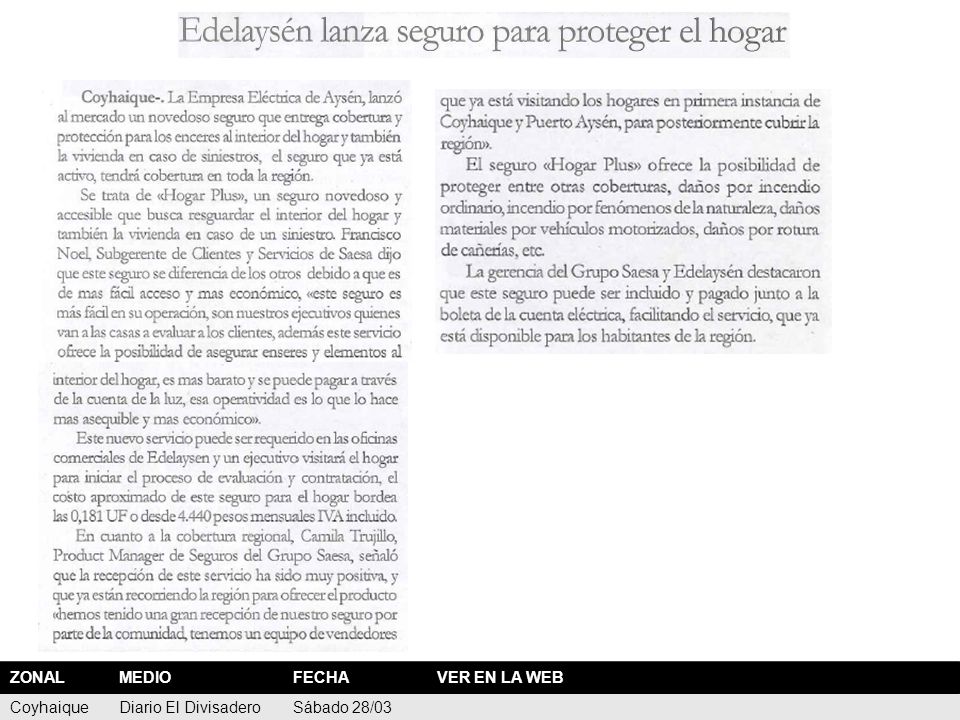 Edelaysén lanza seguro para proteger el hogar

Coyhaique-. La Empresa Eléctrica de Aysén, lanzó al mercado un novedoso seguro que entrega cobertura y protección para los enceres al interior del hogar y también la vivienda en caso de siniestros, el seguro que ya está activo, tendrá cobertura en toda la región.

Se trata de «Hogar Plus», un seguro novedoso y accesible que busca resguardar el interior del hogar y también la vivienda en caso de un siniestro. Francisco Noel, Subgerente de Clientes y Servicios de Saesa dijo que este seguro se diferencia de los otros debido a que es de mas fácil acceso y mas económico, «este seguro es más fácil en su operación, son nuestros ejecutivos quienes van a las casas a evaluar a los clientes, además este servicio ofrece la posibilidad de asegurar enseres y elementos al interior del hogar, es mas barato y se puede pagar a través de la cuenta de la luz, esa operatividad es lo que lo hace mas asequible y mas económico».

Este nuevo servicio puede ser requerido en las oficinas comerciales de Edelaysen y un ejecutivo visitará el hogar para iniciar el proceso de evaluación y contratación, el costo aproximado de este seguro para el hogar bordea las 0,181 UF o desde 4.440 pesos mensuales IVA incluido.

En cuanto a la cobertura regional, Camila Trujillo, Product Manager de Seguros del Grupo Saesa, señaló que la recepción de este servicio ha sido muy positiva, y que ya están recorriendo la región para ofrecer el producto «hemos tenido una gran recepción de nuestro seguro por parte de la comunidad, tenemos un equipo de vendedores que ya está visitando los hogares en primera instancia de Coyhaique y Puerto Aysén, para posteriormente cubrir la región».

El seguro «Hogar Plus» ofrece la posibilidad de proteger entre otras coberturas, daños por incendio ordinario, incendio por fenómenos de la naturaleza, daños materiales por vehículos motorizados, daños por rotura de cañerías, etc.

La gerencia del Grupo Saesa y Edelaysén destacaron que este seguro puede ser incluido y pagado junto a la boleta de la cuenta eléctrica, facilitando el servicio, que ya está disponible para los habitantes de la región.

| ZONAL | MEDIO | FECHA | VER EN LA WEB |
|---|---|---|---|
| Coyhaique | Diario El Divisadero | Sábado 28/03 | |